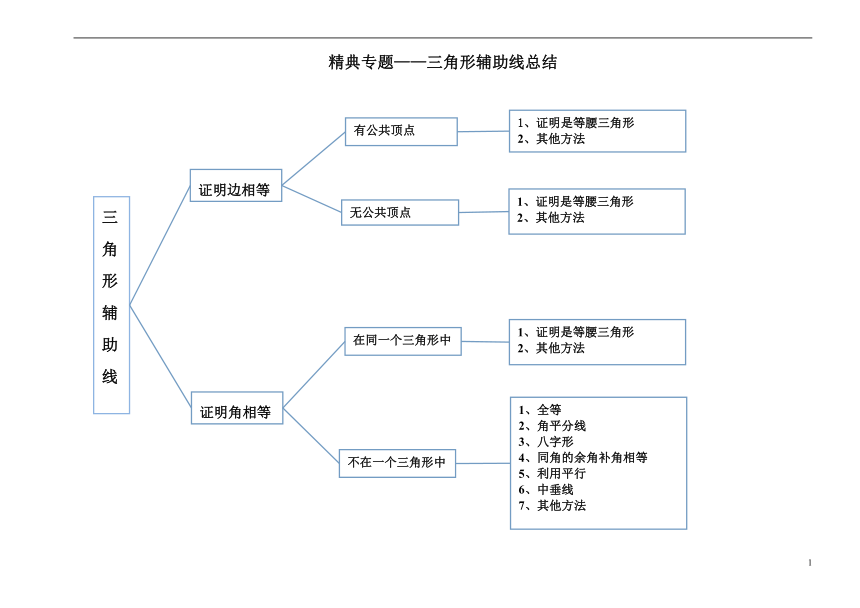 精典专题——三角形辅助线总结

三角形辅助线

证明边相等

有公共顶点

1、证明是等腰三角形
2、其他方法

无公共顶点

1、证明是等腰三角形
2、其他方法

证明角相等

在同一个三角形中

1、证明是等腰三角形
2、其他方法

不在一个三角形中

1、全等
2、角平分线
3、八字形
4、同角的余角补角相等
5、利用平行
6、中垂线
7、其他方法

1